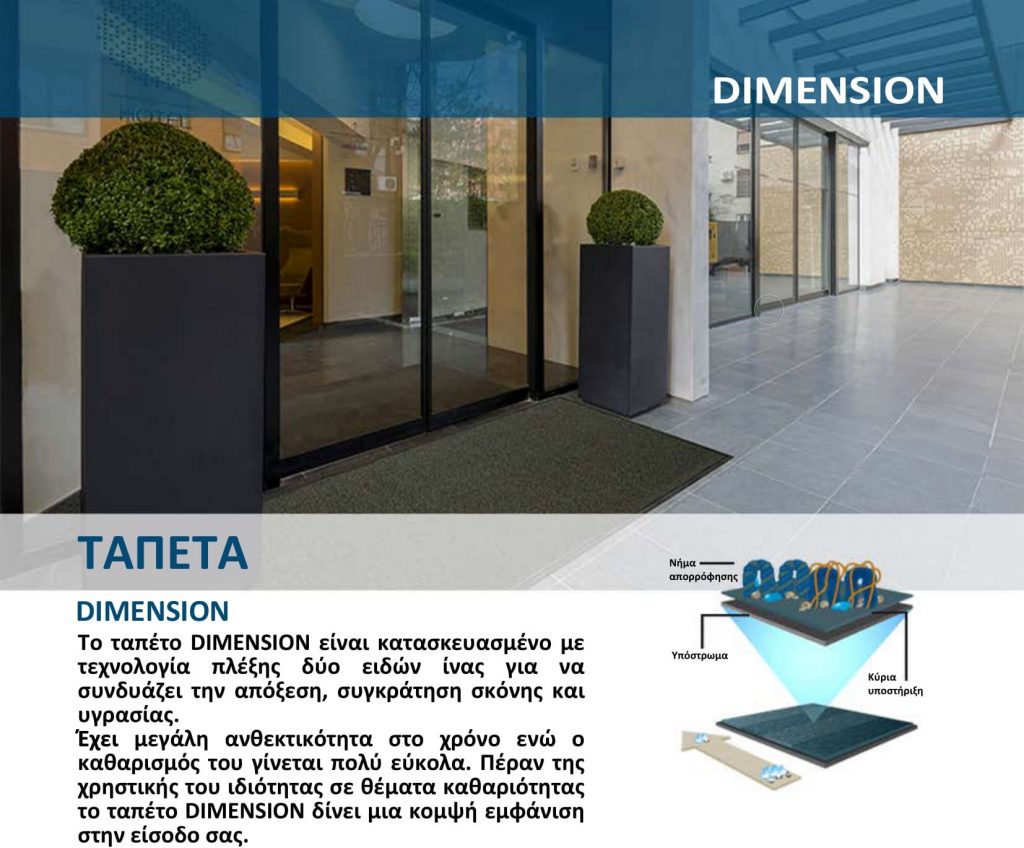 DIMENSION

ΤΑΠΕΤΑ

DIMENSION

Το ταπέτο DIMENSION είναι κατασκευασμένο με τεχνολογία πλέξης δύο ειδών ίνας για να συνδυάζει την απόξεση, συγκράτηση σκόνης και υγρασίας.
Έχει μεγάλη ανθεκτικότητα στο χρόνο ενώ ο καθαρισμός του γίνεται πολύ εύκολα. Πέραν της χρηστικής του ιδιότητας σε θέματα καθαριότητας το ταπέτο DIMENSION δίνει μια κομψή εμφάνιση στην είσοδο σας.

Νήμα απορρόφησης

Υπόστρωμα

Κύρια υποστήριξη